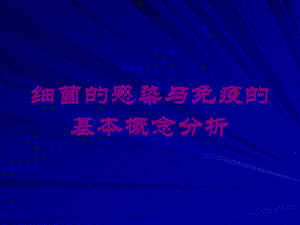 细菌的感染与免疫的基本概念分析